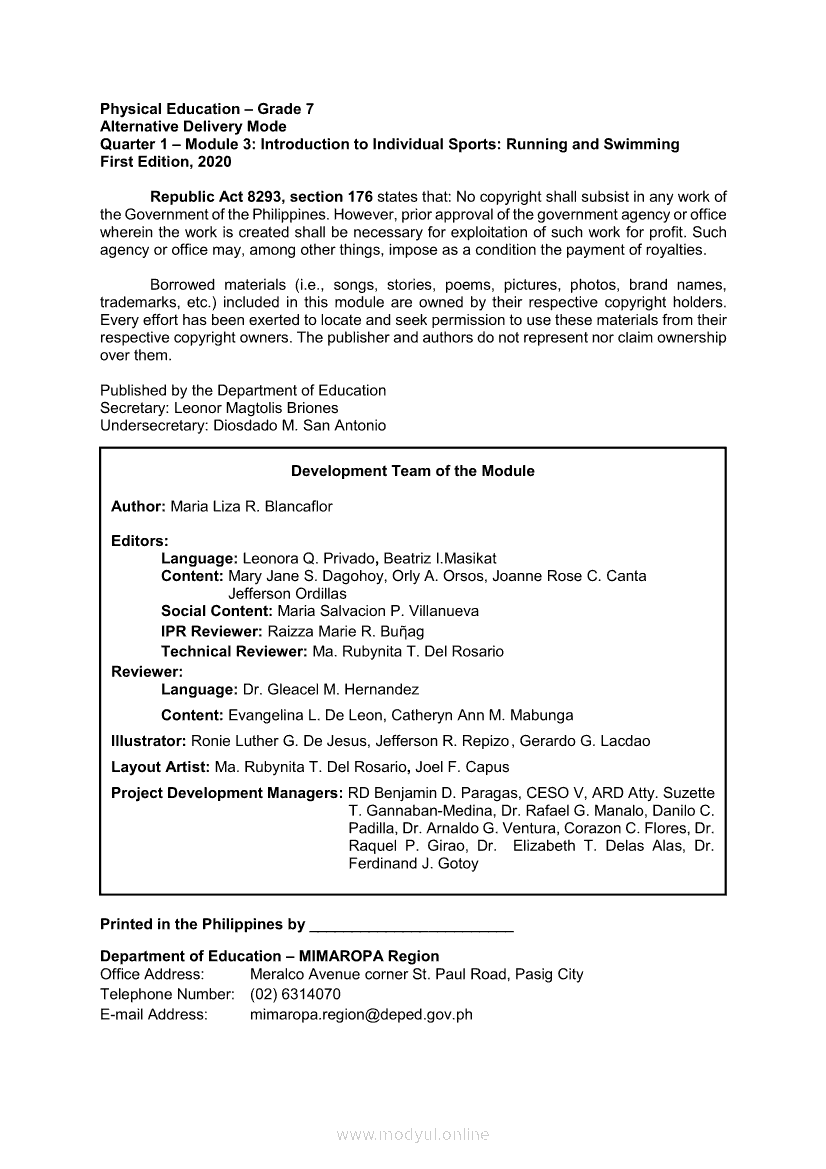 Physical Education – Grade 7
Alternative Delivery Mode
Quarter 1 – Module 3: Introduction to Individual Sports: Running and Swimming
First Edition, 2020

Republic Act 8293, section 176 states that: No copyright shall subsist in any work of the Government of the Philippines. However, prior approval of the government agency or office wherein the work is created shall be necessary for exploitation of such work for profit. Such agency or office may, among other things, impose as a condition the payment of royalties.

Borrowed materials (i.e., songs, stories, poems, pictures, photos, brand names, trademarks, etc.) included in this module are owned by their respective copyright holders. Every effort has been exerted to locate and seek permission to use these materials from their respective copyright owners. The publisher and authors do not represent nor claim ownership over them.

Published by the Department of Education
Secretary: Leonor Magtolis Briones
Undersecretary: Diosdado M. San Antonio

Development Team of the Module

Author: Maria Liza R. Blancaflor

Editors:
Language: Leonora Q. Privado, Beatriz I.Masikat
Content: Mary Jane S. Dagohoy, Orly A. Orsos, Joanne Rose C. Canta Jefferson Ordillas
Social Content: Maria Salvacion P. Villanueva
IPR Reviewer: Raizza Marie R. Buñag
Technical Reviewer: Ma. Rubynita T. Del Rosario
Reviewer:
Language: Dr. Gleacel M. Hernandez
Content: Evangelina L. De Leon, Catheryn Ann M. Mabunga
Illustrator: Ronie Luther G. De Jesus, Jefferson R. Repizo, Gerardo G. Lacdao
Layout Artist: Ma. Rubynita T. Del Rosario, Joel F. Capus
Project Development Managers: RD Benjamin D. Paragas, CESO V, ARD Atty. Suzette T. Gannaban-Medina, Dr. Rafael G. Manalo, Danilo C. Padilla, Dr. Arnaldo G. Ventura, Corazon C. Flores, Dr. Raquel P. Girao, Dr. Elizabeth T. Delas Alas, Dr. Ferdinand J. Gotoy

Printed in the Philippines by ________________________

Department of Education – MIMAROPA Region
Office Address: Meralco Avenue corner St. Paul Road, Pasig City
Telephone Number: (02) 6314070
E-mail Address: mimaropa.region@deped.gov.ph

www.modyul.online